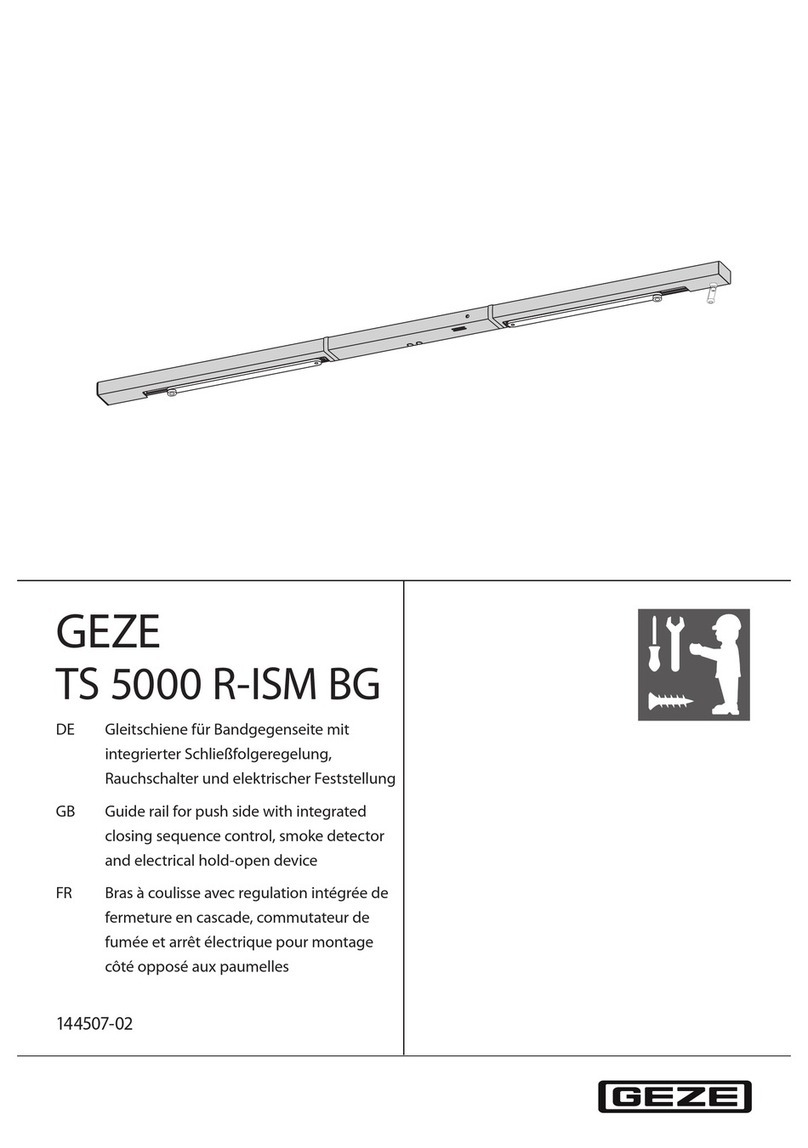 GEZE
TS 5000 R-ISM BG

DE Gleitschiene für Bandgegenseite mit integrierter Schließfolgeregelung, Rauchschalter und elektrischer Feststellung

GB Guide rail for push side with integrated closing sequence control, smoke detector and electrical hold-open device

FR Bras à coulisse avec regulation intégrée de fermeture en cascade, commutateur de fumée et arrêt électrique pour montage côté opposé aux paumelles

144507-02

GEZE